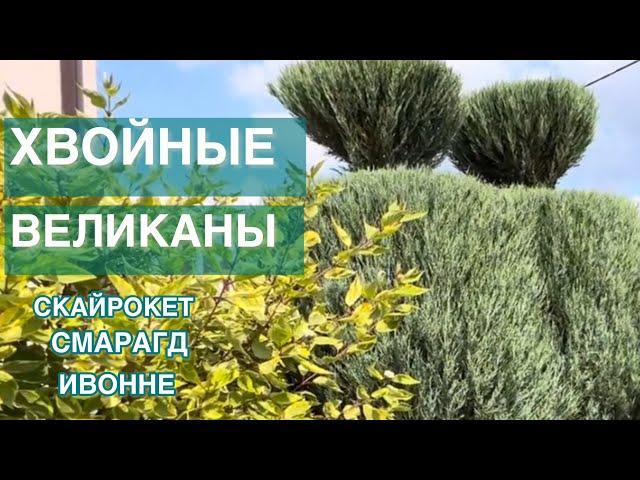 ХВОЙНЫЕ
ВЕЛИКАНЫ

СКАЙРОКЕТ
СМАРАГД
ИВОННЕ